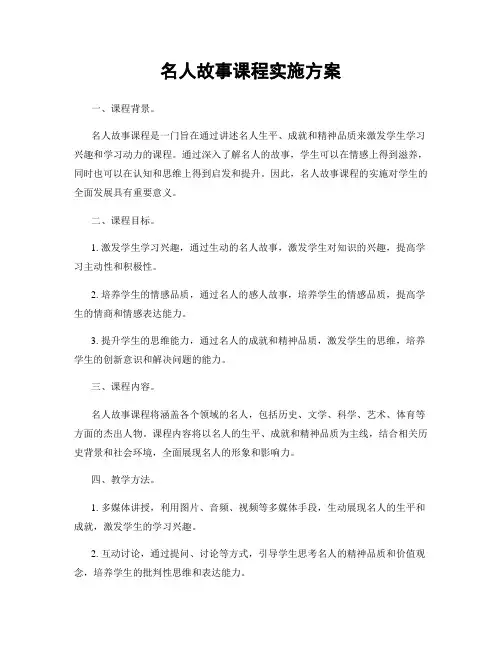 名人故事课程实施方案

一、课程背景。

名人故事课程是一门旨在通过讲述名人生平、成就和精神品质来激发学生学习兴趣和学习动力的课程。通过深入了解名人的故事，学生可以在情感上得到滋养，同时也可以在认知和思维上得到启发和提升。因此，名人故事课程的实施对学生的全面发展具有重要意义。

二、课程目标。

1. 激发学生学习兴趣，通过生动的名人故事，激发学生对知识的兴趣，提高学习主动性和积极性。

2. 培养学生的情感品质，通过名人的感人故事，培养学生的情感品质，提高学生的情商和情感表达能力。

3. 提升学生的思维能力，通过名人的成就和精神品质，激发学生的思维，培养学生的创新意识和解决问题的能力。

三、课程内容。

名人故事课程将涵盖各个领域的名人，包括历史、文学、科学、艺术、体育等方面的杰出人物。课程内容将以名人的生平、成就和精神品质为主线，结合相关历史背景和社会环境，全面展现名人的形象和影响力。

四、教学方法。

1. 多媒体讲授，利用图片、音频、视频等多媒体手段，生动展现名人的生平和成就，激发学生的学习兴趣。

2. 互动讨论，通过提问、讨论等方式，引导学生思考名人的精神品质和价值观念，培养学生的批判性思维和表达能力。